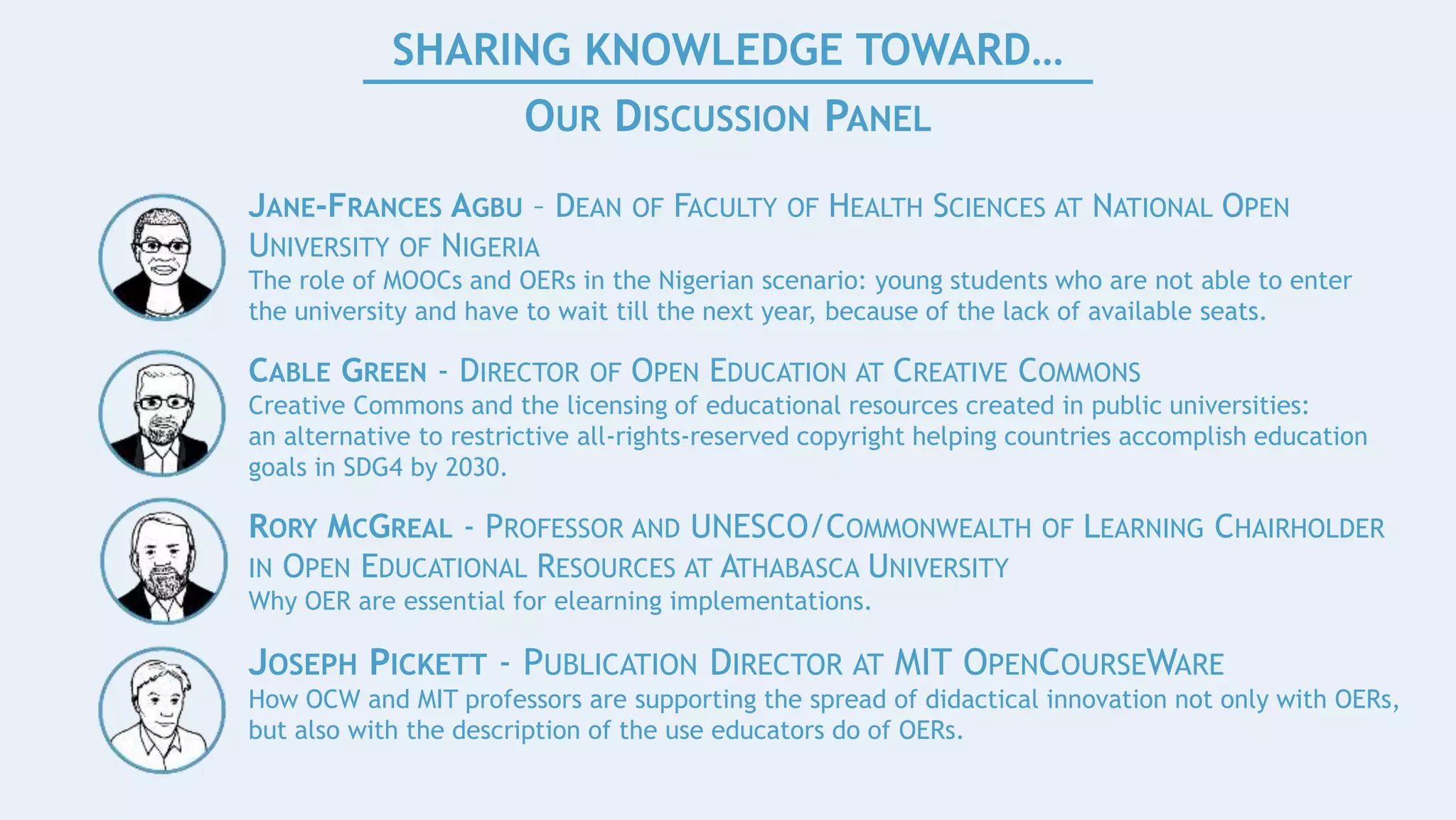 SHARING KNOWLEDGE TOWARD…

OUR DISCUSSION PANEL

JANE-FRANCES AGBU – DEAN OF FACULTY OF HEALTH SCIENCES AT NATIONAL OPEN UNIVERSITY OF NIGERIA
The role of MOOCs and OERs in the Nigerian scenario: young students who are not able to enter the university and have to wait till the next year, because of the lack of available seats.

CABLE GREEN - DIRECTOR OF OPEN EDUCATION AT CREATIVE COMMONS
Creative Commons and the licensing of educational resources created in public universities: an alternative to restrictive all-rights-reserved copyright helping countries accomplish education goals in SDG4 by 2030.

RORY MCGREAL - PROFESSOR AND UNESCO/COMMONWEALTH OF LEARNING CHAIRHOLDER IN OPEN EDUCATIONAL RESOURCES AT ATHABASCA UNIVERSITY
Why OER are essential for elearning implementations.

JOSEPH PICKETT - PUBLICATION DIRECTOR AT MIT OPENCOURSEWARE
How OCW and MIT professors are supporting the spread of didactical innovation not only with OERs, but also with the description of the use educators do of OERs.